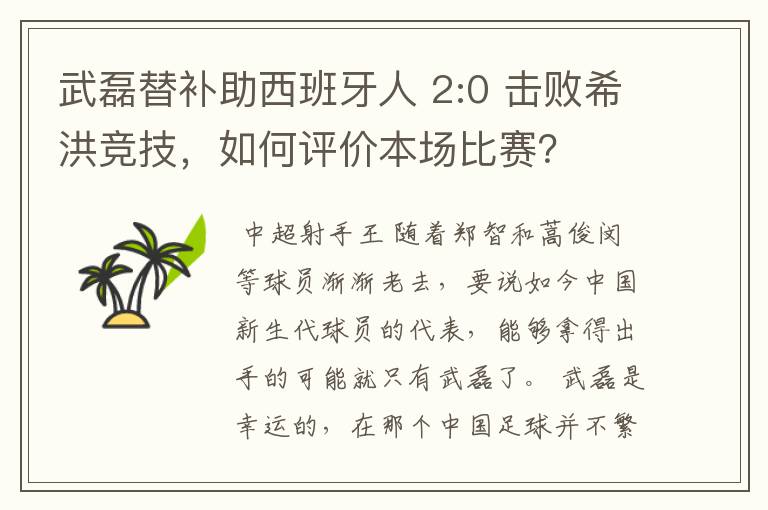 武磊替补助西班牙人 2:0 击败希洪竞技，如何评价本场比赛?

中超射手王 随着郑智和蒿俊闵等球员渐渐老去，要说如今中国新生代球员的代表，能够拿得出手的可能就只有武磊了。 武磊是幸运的，在那个中国足球并不繁